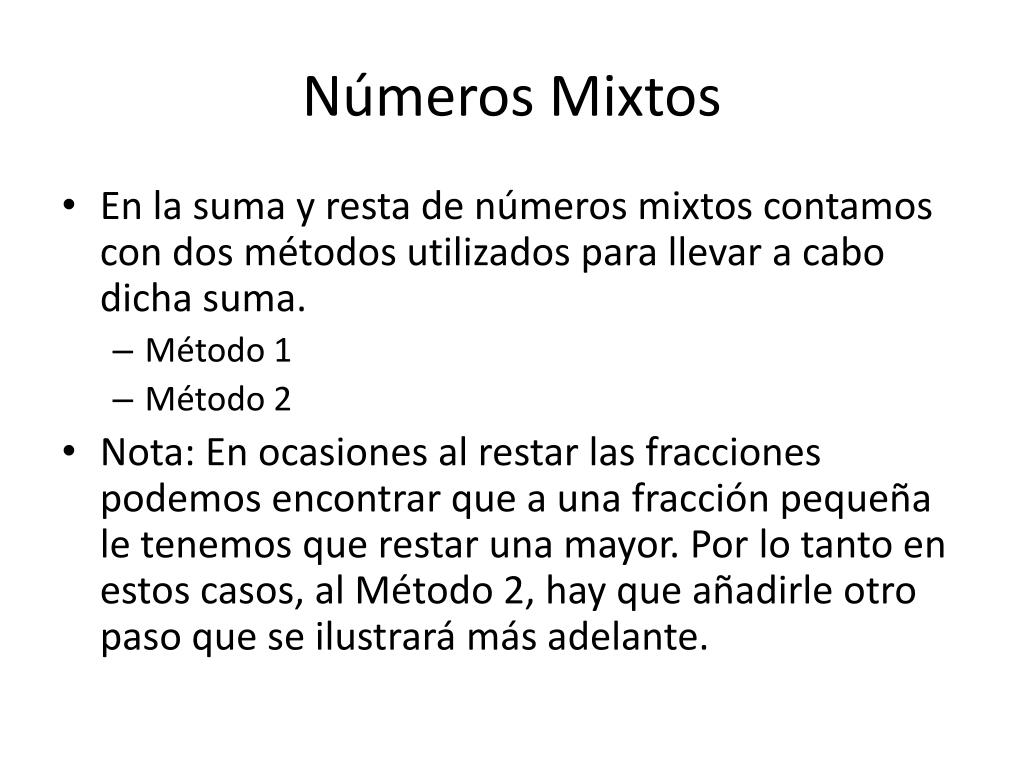 Números Mixtos

• En la suma y resta de números mixtos contamos con dos métodos utilizados para llevar a cabo dicha suma.
– Método 1
– Método 2
• Nota: En ocasiones al restar las fracciones podemos encontrar que a una fracción pequeña le tenemos que restar una mayor. Por lo tanto en estos casos, al Método 2, hay que añadirle otro paso que se ilustrará más adelante.